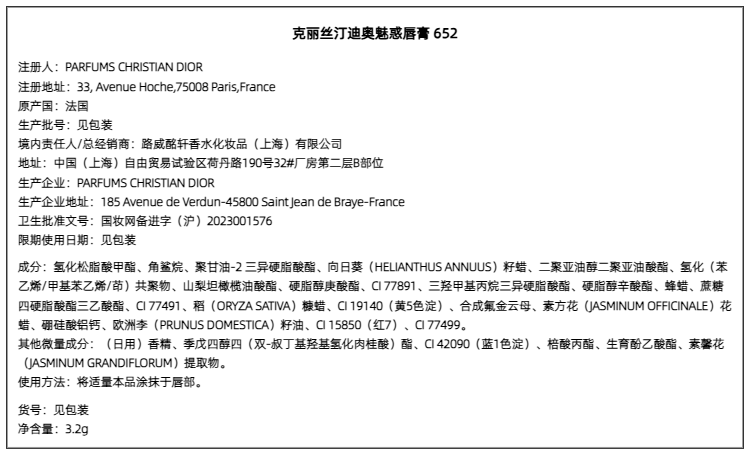 克丽丝汀迪奥魅惑唇膏 652

注册人：PARFUMS CHRISTIAN DIOR
注册地址：33, Avenue Hoche,75008 Paris,France
原产国：法国
生产批号：见包装
境内责任人/总经销商：路威酩轩香水化妆品（上海）有限公司
地址：中国（上海）自由贸易试验区荷丹路190号32#厂房第二层B部位
生产企业：PARFUMS CHRISTIAN DIOR
生产企业地址：185 Avenue de Verdun-45800 Saint Jean de Braye-France
卫生批准文号：国妆网备进字（沪）2023001576
限期使用日期：见包装

成分：氢化松脂酸甲酯、角鲨烷、聚甘油-2 三异硬脂酸酯、向日葵（HELIANTHUS ANNUUS）籽蜡、二聚亚油醇二聚亚油酸酯、氢化（苯乙烯/甲基苯乙烯/茚）共聚物、山梨坦橄榄油酸酯、硬脂醇庚酸酯、CI 77891、三羟甲基丙烷三异硬脂酸酯、硬脂醇辛酸酯、蜂蜡、蔗糖四硬脂酸酯三乙酸酯、CI 77491、稻（ORYZA SATIVA）糠蜡、CI 19140（黄5色淀）、合成氟金云母、素方花（JASMINUM OFFICINALE）花蜡、硼硅酸铝钙、欧洲李（PRUNUS DOMESTICA）籽油、CI 15850（红7）、CI 77499。
其他微量成分：（日用）香精、季戊四醇四（双-叔丁基羟基氢化肉桂酸）酯、CI 42090（蓝1色淀）、棓酸丙酯、生育酚乙酸酯、素馨花（JASMINUM GRANDIFLORUM）提取物。
使用方法：将适量本品涂抹于唇部。

货号：见包装
净含量：3.2g